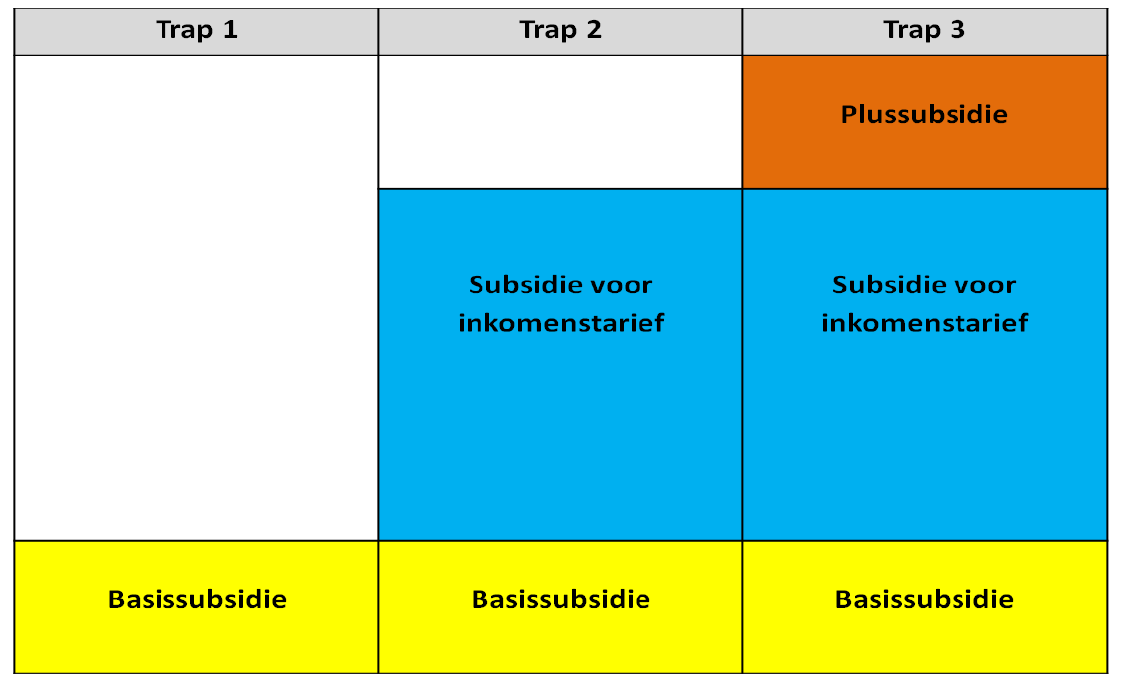 | Trap 1 | Trap 2 | Trap 3 |
|---|---|---|
| | | Plussubsidie |
| | Subsidie voor inkomenstarief | Subsidie voor inkomenstarief |
| Basissubsidie | Basissubsidie | Basissubsidie |